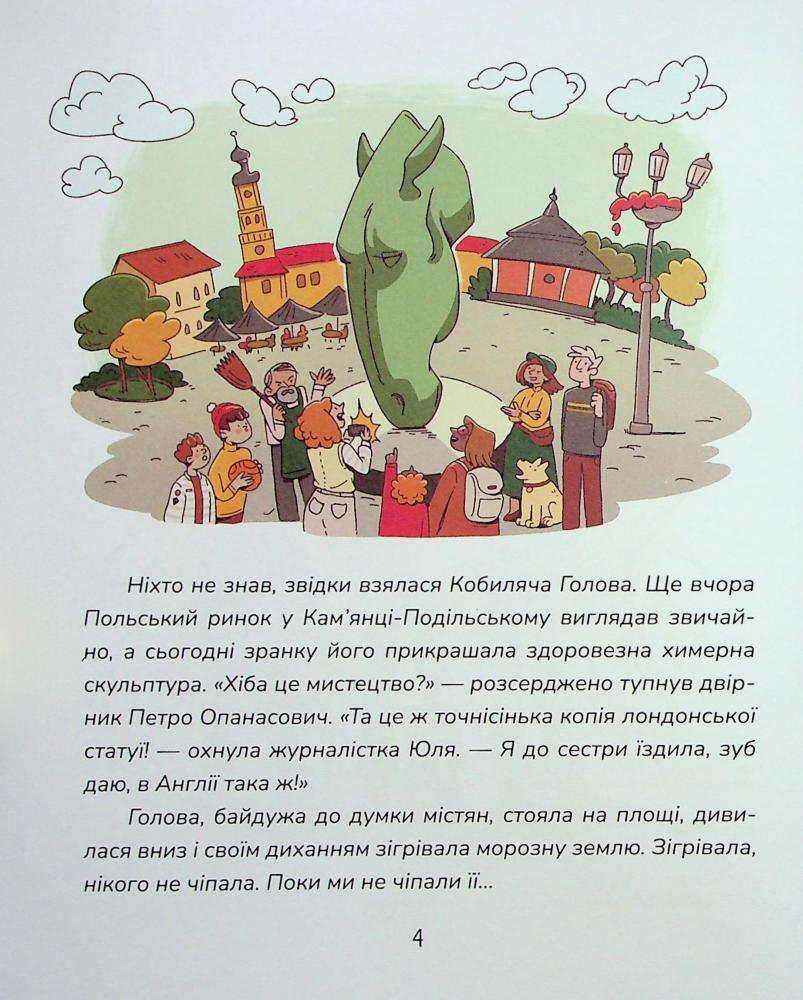 Ніхто не знав, звідки взялася Кобиляча Голова. Ще вчора Польський ринок у Кам'янці-Подільському виглядав звичайно, а сьогодні зранку його прикрашала здоровезна химерна скульптура. «Хіба це мистецтво?» — розсерджено тупнув двірник Петро Опанасович. «Та це ж точнісінька копія лондонської статуї! — охнула журналістка Юля. — Я до сестри їздила, зуб даю, в Англії така ж!»

Голова, байдужа до думки містян, стояла на площі, дивилася вниз і своїм диханням зігрівала морозну землю. Зігрівала, нікого не чіпала. Поки ми не чіпали її...

4